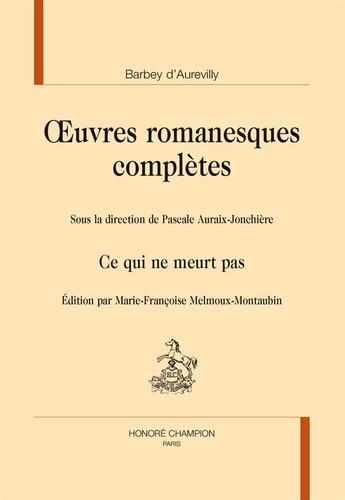 Barbey d'Aurevilly

Œuvres romanesques complètes

Sous la direction de Pascale Auraix-Jonchière

Ce qui ne meurt pas

Édition par Marie-Françoise Melmoux-Montaubin

H.C

HONORÉ CHAMPION
PARIS